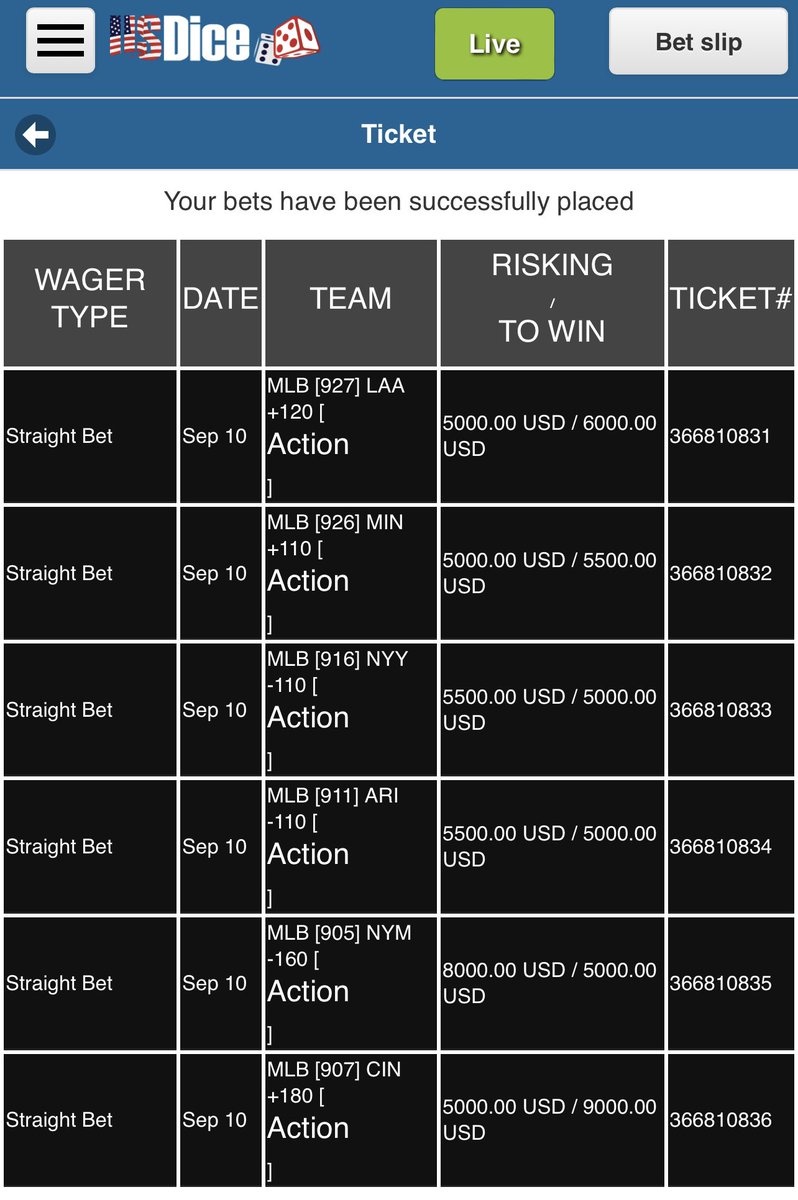 USDice

Live

Bet slip

Ticket

Your bets have been successfully placed

| WAGER TYPE | DATE | TEAM | RISKING / TO WIN | TICKET# |
|---|---|---|---|---|
| Straight Bet | Sep 10 | MLB [927] LAA +120 [ Action ] | 5000.00 USD / 6000.00 USD | 366810831 |
| Straight Bet | Sep 10 | MLB [926] MIN +110 [ Action ] | 5000.00 USD / 5500.00 USD | 366810832 |
| Straight Bet | Sep 10 | MLB [916] NYY -110 [ Action ] | 5500.00 USD / 5000.00 USD | 366810833 |
| Straight Bet | Sep 10 | MLB [911] ARI -110 [ Action ] | 5500.00 USD / 5000.00 USD | 366810834 |
| Straight Bet | Sep 10 | MLB [905] NYM -160 [ Action ] | 8000.00 USD / 5000.00 USD | 366810835 |
| Straight Bet | Sep 10 | MLB [907] CIN +180 [ Action ] | 5000.00 USD / 9000.00 USD | 366810836 |